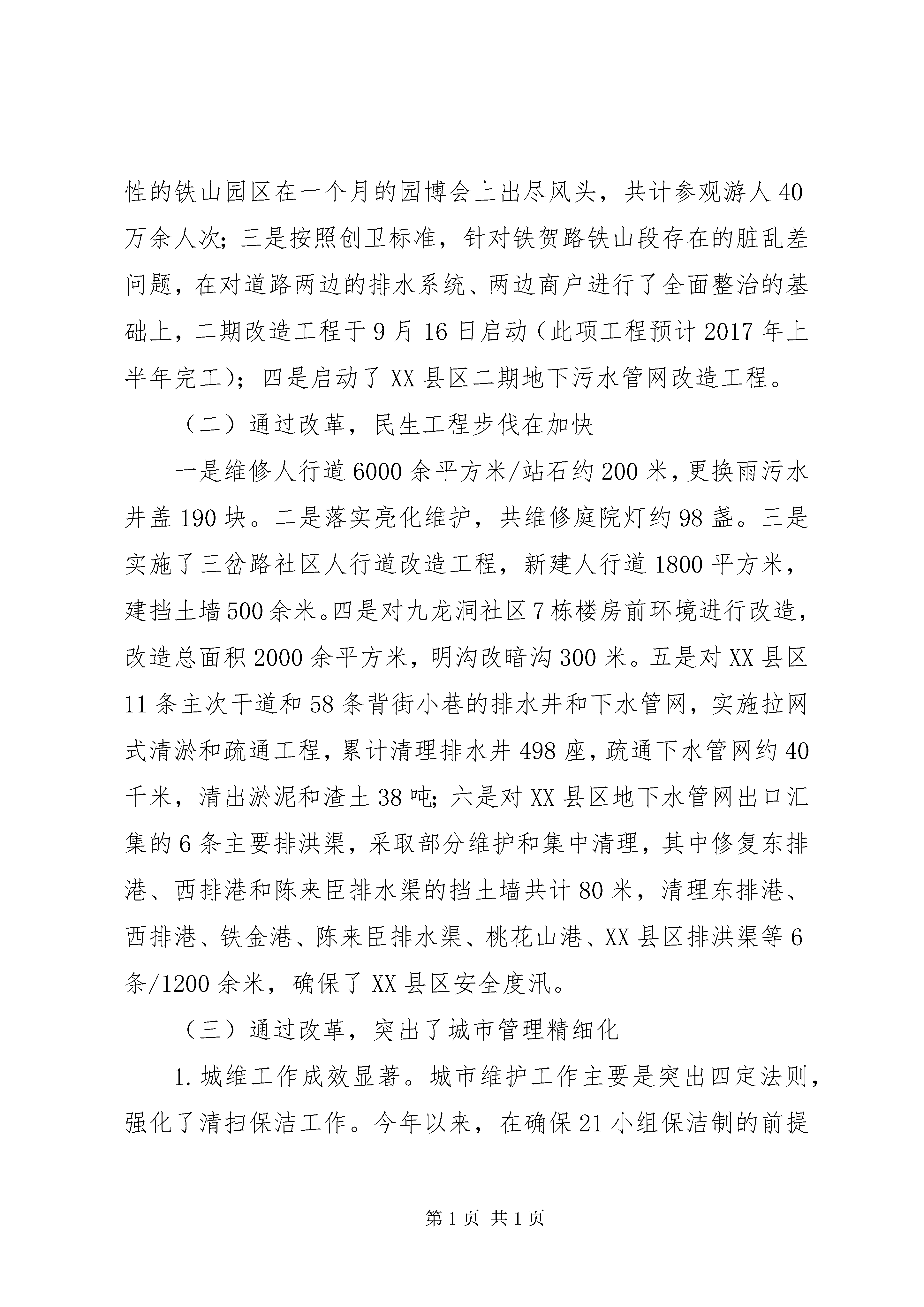 性的铁山园区在一个月的园博会上出尽风头，共计参观游人40万余人次；三是按照创卫标准，针对铁贺路铁山段存在的脏乱差问题，在对道路两边的排水系统、两边商户进行了全面整治的基础上，二期改造工程于9月16日启动（此项工程预计2017年上半年完工）；四是启动了XX县区二期地下污水管网改造工程。

（二）通过改革，民生工程步伐在加快

一是维修人行道6000余平方米/站石约200米，更换雨污水井盖190块。二是落实亮化维护，共维修庭院灯约98盏。三是实施了三岔路社区人行道改造工程，新建人行道1800平方米，建挡土墙500余米。四是对九龙洞社区7栋楼房前环境进行改造，改造总面积2000余平方米，明沟改暗沟300米。五是对XX县区11条主次干道和58条背街小巷的排水井和下水管网，实施拉网式清淤和疏通工程，累计清理排水井498座，疏通下水管网约40千米，清出淤泥和渣土38吨；六是对XX县区地下水管网出口汇集的6条主要排洪渠，采取部分维护和集中清理，其中修复东排港、西排港和陈来臣排水渠的挡土墙共计80米，清理东排港、西排港、铁金港、陈来臣排水渠、桃花山港、XX县区排洪渠等6条/1200余米，确保了XX县区安全度汛。

（三）通过改革，突出了城市管理精细化

1.城维工作成效显著。城市维护工作主要是突出四定法则，强化了清扫保洁工作。今年以来，在确保21小组保洁制的前提

第1页 共1页